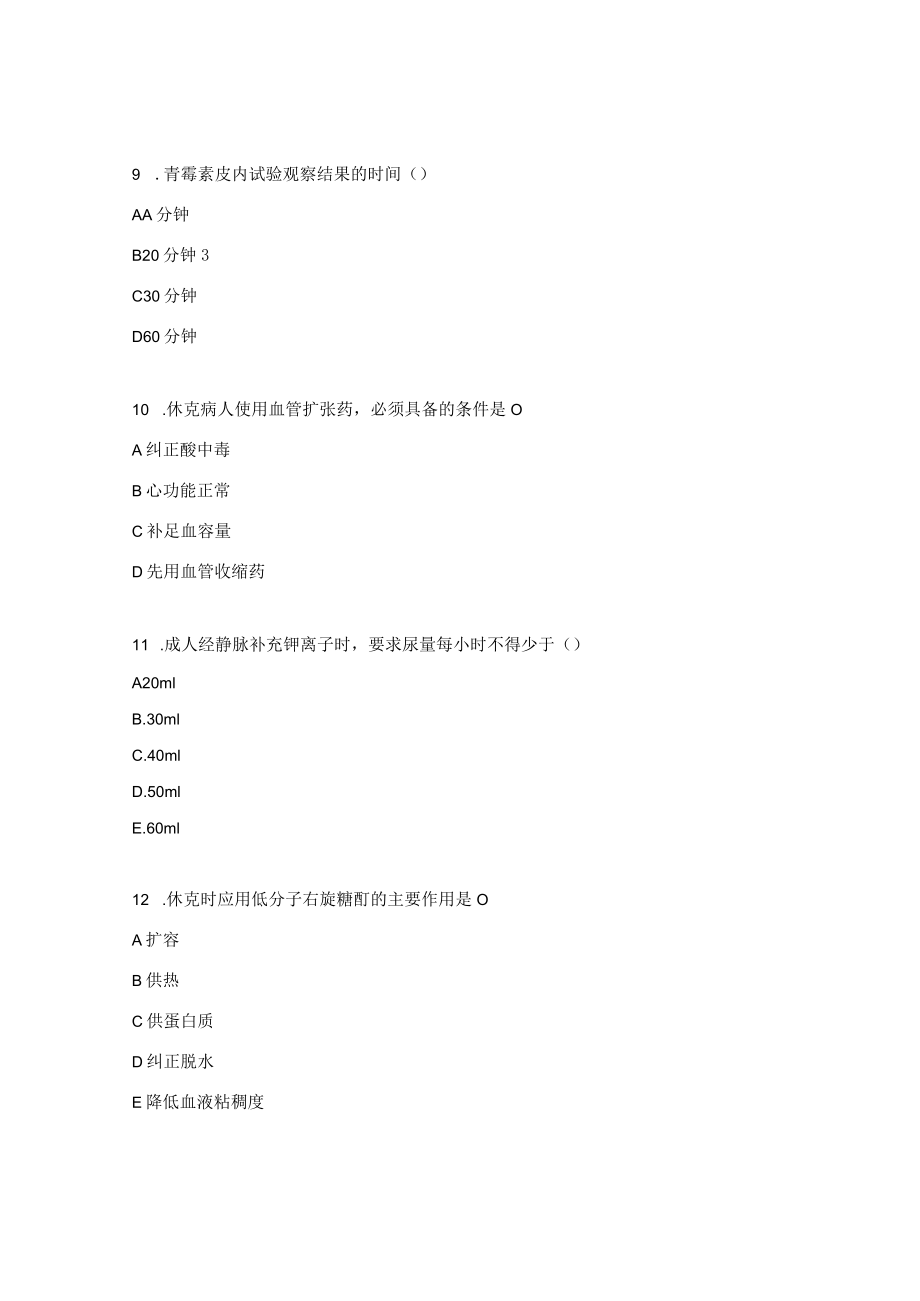 9 .青霉素皮内试验观察结果的时间（）

AA 分钟

B20 分钟 3

C30 分钟

D60 分钟

10 .休克病人使用血管扩张药，必须具备的条件是 O

A 纠正酸中毒

B 心功能正常

C 补足血容量

D 先用血管收缩药

11 .成人经静脉补充钾离子时，要求尿量每小时不得少于（）

A20ml

B.30ml

C.40ml

D.50ml

E.60ml

12 .休克时应用低分子右旋糖酐的主要作用是 O

A 扩容

B 供热

C 供蛋白质

D 纠正脱水

E 降低血液粘稠度